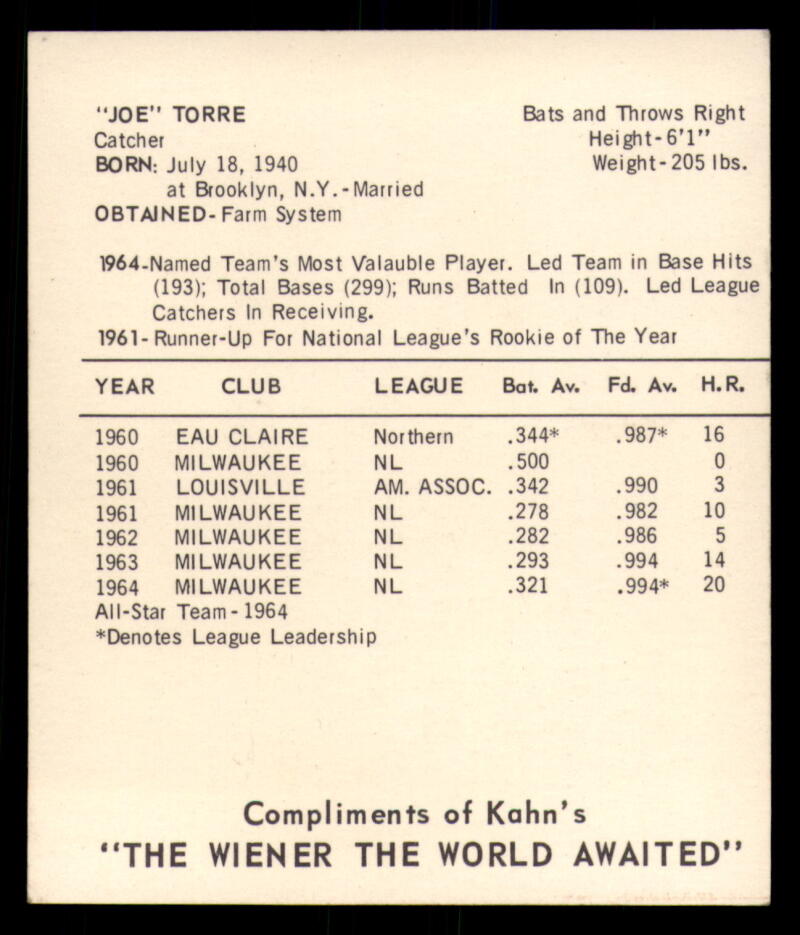 "JOE" TORRE
Catcher
BORN: July 18, 1940
at Brooklyn, N.Y.-Married
OBTAINED-Farm System

Bats and Throws Right
Height-6'1"
Weight-205 lbs.

1964-Named Team's Most Valauble Player. Led Team in Base Hits (193); Total Bases (299); Runs Batted In (109). Led League Catchers In Receiving.

1961-Runner-Up For National League's Rookie of The Year

| YEAR | CLUB | LEAGUE | Bat. Av. | Fd. Av. | H.R. |
|---|---|---|---|---|---|
| 1960 | EAU CLAIRE | Northern | .344* | .987* | 16 |
| 1960 | MILWAUKEE | NL | .500 | | 0 |
| 1961 | LOUISVILLE | AM. ASSOC. | .342 | .990 | 3 |
| 1961 | MILWAUKEE | NL | .278 | .982 | 10 |
| 1962 | MILWAUKEE | NL | .282 | .986 | 5 |
| 1963 | MILWAUKEE | NL | .293 | .994 | 14 |
| 1964 | MILWAUKEE | NL | .321 | .994* | 20 |

All-Star Team-1964
*Denotes League Leadership

Compliments of Kahn's
"THE WIENER THE WORLD AWAITED"